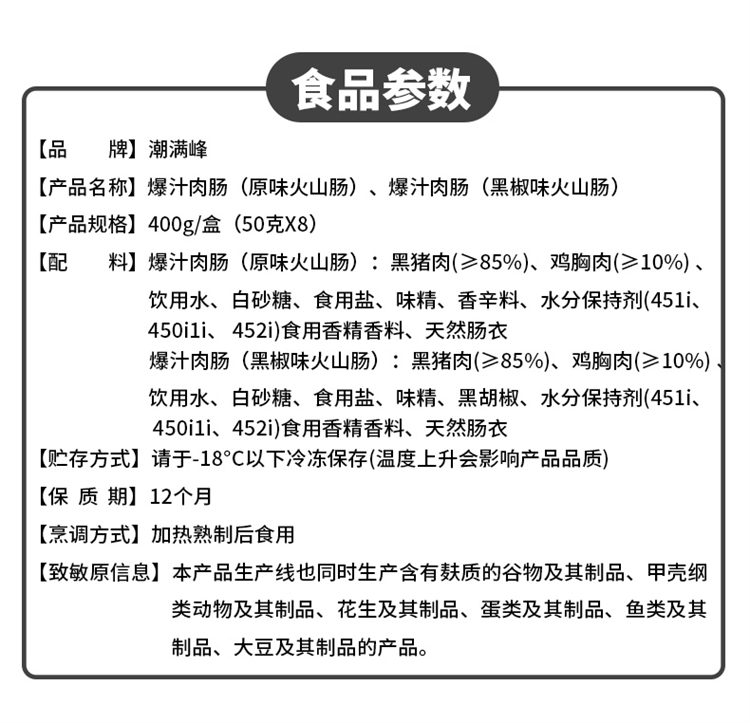 食品参数

【品　　牌】潮满峰

【产品名称】爆汁肉肠（原味火山肠）、爆汁肉肠（黑椒味火山肠）

【产品规格】400g/盒（50克X8）

【配　　料】爆汁肉肠（原味火山肠）：黑猪肉(≥85%)、鸡胸肉(≥10%)、饮用水、白砂糖、食用盐、味精、香辛料、水分保持剂(451i、450i1i、452i)食用香精香料、天然肠衣
爆汁肉肠（黑椒味火山肠）：黑猪肉(≥85%)、鸡胸肉(≥10%)、饮用水、白砂糖、食用盐、味精、黑胡椒、水分保持剂(451i、450i1i、452i)食用香精香料、天然肠衣

【贮存方式】请于-18°C以下冷冻保存(温度上升会影响产品品质)

【保 质 期】12个月

【烹调方式】加热熟制后食用

【致敏原信息】本产品生产线也同时生产含有麸质的谷物及其制品、甲壳纲类动物及其制品、花生及其制品、蛋类及其制品、鱼类及其制品、大豆及其制品的产品。